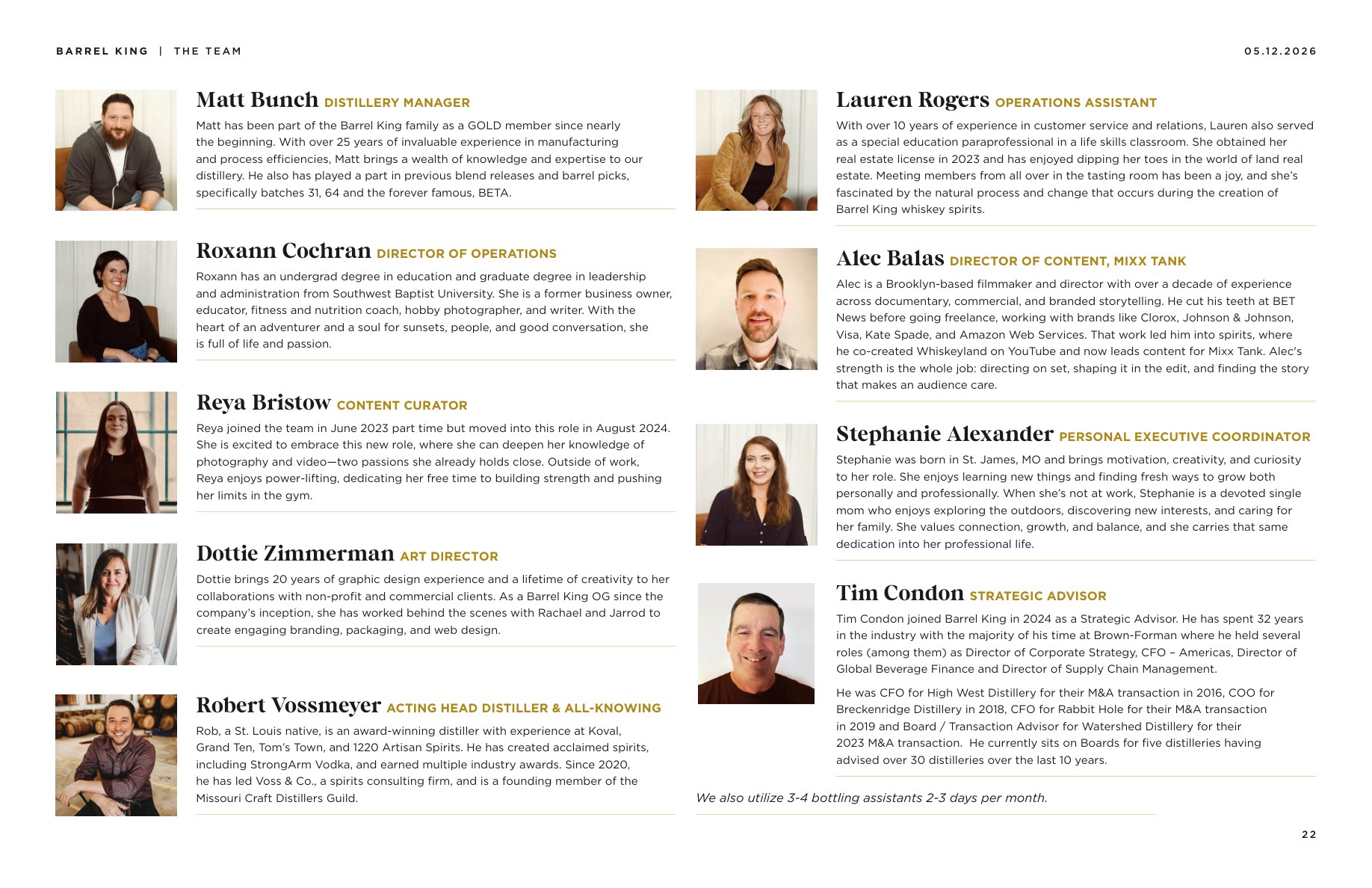 BARREL KING | THE TEAM

05.12.2026

Matt Bunch DISTILLERY MANAGER

Matt has been part of the Barrel King family as a GOLD member since nearly the beginning. With over 25 years of invaluable experience in manufacturing and process efficiencies, Matt brings a wealth of knowledge and expertise to our distillery. He also has played a part in previous blend releases and barrel picks, specifically batches 31, 64 and the forever famous, BETA.

Roxann Cochran DIRECTOR OF OPERATIONS

Roxann has an undergrad degree in education and graduate degree in leadership and administration from Southwest Baptist University. She is a former business owner, educator, fitness and nutrition coach, hobby photographer, and writer. With the heart of an adventurer and a soul for sunsets, people, and good conversation, she is full of life and passion.

Reya Bristow CONTENT CURATOR

Reya joined the team in June 2023 part time but moved into this role in August 2024. She is excited to embrace this new role, where she can deepen her knowledge of photography and video—two passions she already holds close. Outside of work, Reya enjoys power-lifting, dedicating her free time to building strength and pushing her limits in the gym.

Dottie Zimmerman ART DIRECTOR

Dottie brings 20 years of graphic design experience and a lifetime of creativity to her collaborations with non-profit and commercial clients. As a Barrel King OG since the company's inception, she has worked behind the scenes with Rachael and Jarrod to create engaging branding, packaging, and web design.

Robert Vossmeyer ACTING HEAD DISTILLER & ALL-KNOWING

Rob, a St. Louis native, is an award-winning distiller with experience at Koval, Grand Ten, Tom's Town, and 1220 Artisan Spirits. He has created acclaimed spirits, including StrongArm Vodka, and earned multiple industry awards. Since 2020, he has led Voss & Co., a spirits consulting firm, and is a founding member of the Missouri Craft Distillers Guild.

Lauren Rogers OPERATIONS ASSISTANT

With over 10 years of experience in customer service and relations, Lauren also served as a special education paraprofessional in a life skills classroom. She obtained her real estate license in 2023 and has enjoyed dipping her toes in the world of land real estate. Meeting members from all over in the tasting room has been a joy, and she's fascinated by the natural process and change that occurs during the creation of Barrel King whiskey spirits.

Alec Balas DIRECTOR OF CONTENT, MIXX TANK

Alec is a Brooklyn-based filmmaker and director with over a decade of experience across documentary, commercial, and branded storytelling. He cut his teeth at BET News before going freelance, working with brands like Clorox, Johnson & Johnson, Visa, Kate Spade, and Amazon Web Services. That work led him into spirits, where he co-created Whiskeyland on YouTube and now leads content for Mixx Tank. Alec's strength is the whole job: directing on set, shaping it in the edit, and finding the story that makes an audience care.

Stephanie Alexander PERSONAL EXECUTIVE COORDINATOR

Stephanie was born in St. James, MO and brings motivation, creativity, and curiosity to her role. She enjoys learning new things and finding fresh ways to grow both personally and professionally. When she's not at work, Stephanie is a devoted single mom who enjoys exploring the outdoors, discovering new interests, and caring for her family. She values connection, growth, and balance, and she carries that same dedication into her professional life.

Tim Condon STRATEGIC ADVISOR

Tim Condon joined Barrel King in 2024 as a Strategic Advisor. He has spent 32 years in the industry with the majority of his time at Brown-Forman where he held several roles (among them) as Director of Corporate Strategy, CFO – Americas, Director of Global Beverage Finance and Director of Supply Chain Management.

He was CFO for High West Distillery for their M&A transaction in 2016, COO for Breckenridge Distillery in 2018, CFO for Rabbit Hole for their M&A transaction in 2019 and Board / Transaction Advisor for Watershed Distillery for their 2023 M&A transaction. He currently sits on Boards for five distilleries having advised over 30 distilleries over the last 10 years.

We also utilize 3-4 bottling assistants 2-3 days per month.

22